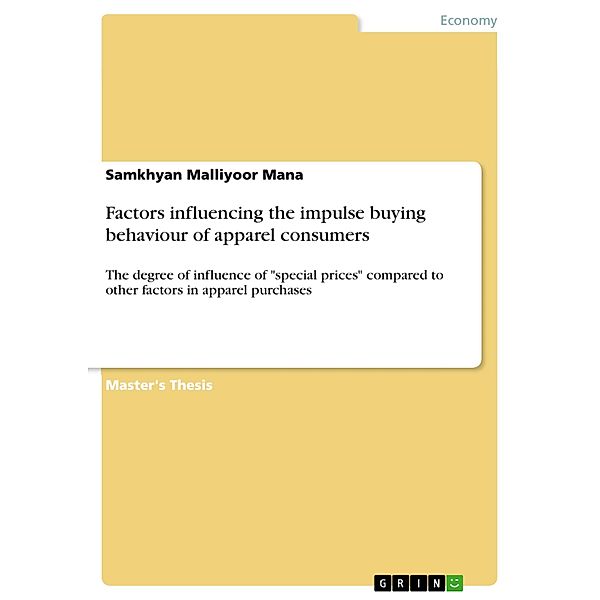 Economy

Samkhyan Malliyoor Mana

Factors influencing the impulse buying behaviour of apparel consumers

The degree of influence of "special prices" compared to other factors in apparel purchases

Master's Thesis

GRIN